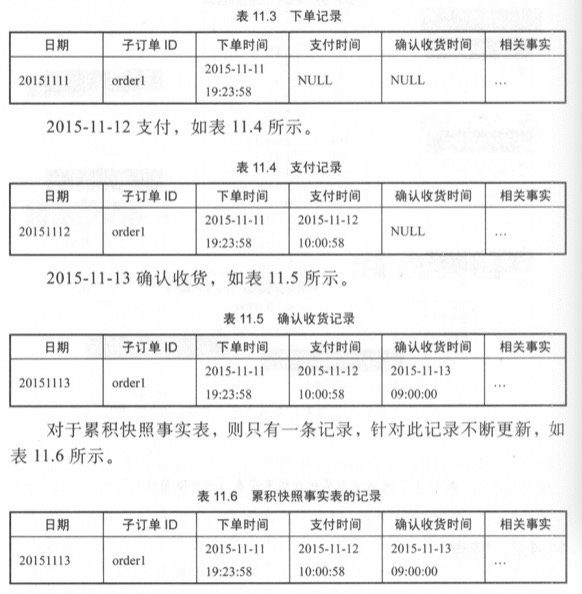 表 11.3　下单记录

| 日期 | 子订单 ID | 下单时间 | 支付时间 | 确认收货时间 | 相关事实 |
|---|---|---|---|---|---|
| 20151111 | order1 | 2015-11-11 19:23:58 | NULL | NULL | … |

2015-11-12 支付，如表 11.4 所示。

表 11.4　支付记录

| 日期 | 子订单 ID | 下单时间 | 支付时间 | 确认收货时间 | 相关事实 |
|---|---|---|---|---|---|
| 20151112 | order1 | 2015-11-11 19:23:58 | 2015-11-12 10:00:58 | NULL | … |

2015-11-13 确认收货，如表 11.5 所示。

表 11.5　确认收货记录

| 日期 | 子订单 ID | 下单时间 | 支付时间 | 确认收货时间 | 相关事实 |
|---|---|---|---|---|---|
| 20151113 | order1 | 2015-11-11 19:23:58 | 2015-11-12 10:00:58 | 2015-11-13 09:00:00 | … |

对于累积快照事实表，则只有一条记录，针对此记录不断更新，如表 11.6 所示。

表 11.6　累积快照事实表的记录

| 日期 | 子订单 ID | 下单时间 | 支付时间 | 确认收货时间 | 相关事实 |
|---|---|---|---|---|---|
| 20151113 | order1 | 2015-11-11 19:23:58 | 2015-11-12 10:00:58 | 2015-11-13 09:00:00 | … |